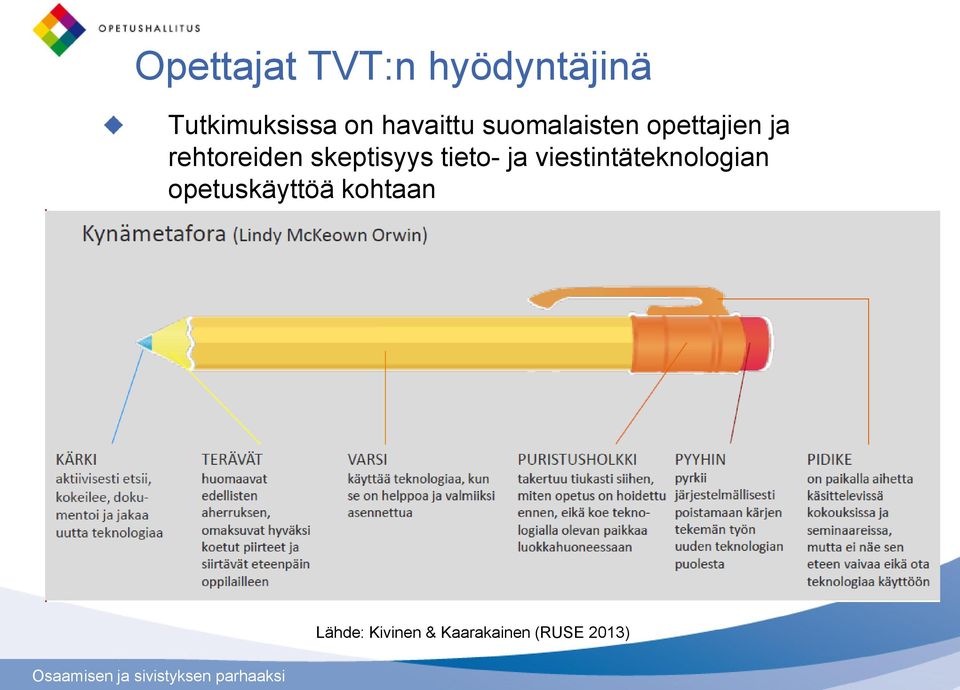 OPETUSHALLITUS

Opettajat TVT:n hyödyntäjinä

Tutkimuksissa on havaittu suomalaisten opettajien ja rehtoreiden skeptisyys tieto- ja viestintäteknologian opetuskäyttöä kohtaan

Kynämetafora (Lindy McKeown Orwin)

KÄRKI
aktiivisesti etsii, kokeilee, dokumentoi ja jakaa uutta teknologiaa

TERÄVÄT
huomaavat edellisten aherruksen, omaksuvat hyväksi koetut piirteet ja siirtävät eteenpäin oppilailleen

VARSI
käyttää teknologiaa, kun se on helppoa ja valmiiksi asennettua

PURISTUSHOLKKI
takertuu tiukasti siihen, miten opetus on hoidettu ennen, eikä koe teknologialla olevan paikkaa luokkahuoneessaan

PYYHIN
pyrkii järjestelmällisesti poistamaan kärjen tekemän työn uuden teknologian puolesta

PIDIKE
on paikalla aihetta käsittelevissä kokouksissa ja seminaareissa, mutta ei näe sen eteen vaivaa eikä ota teknologiaa käyttöön

Lähde: Kivinen & Kaarakainen (RUSE 2013)

Osaamisen ja sivistyksen parhaaksi